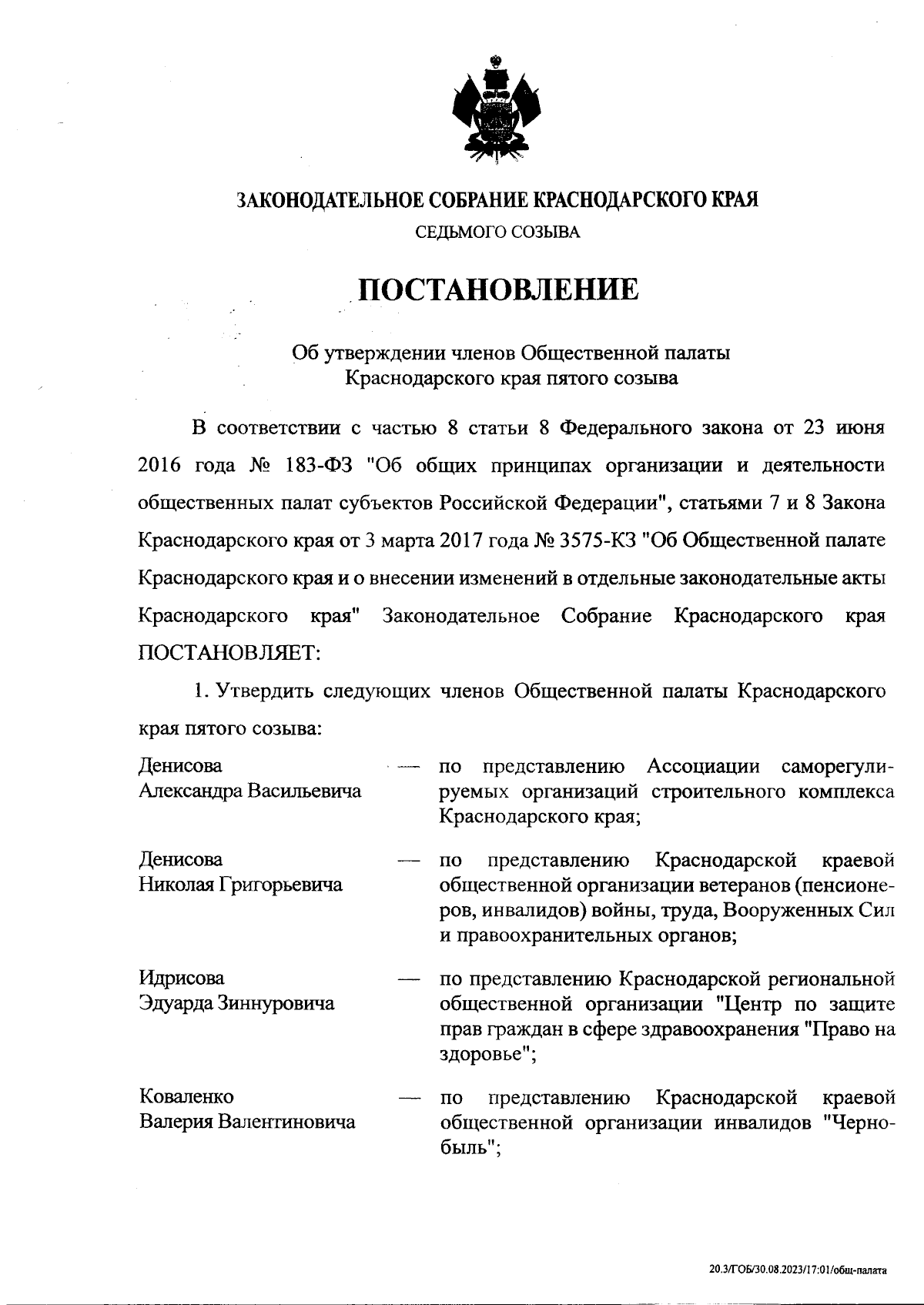 ЗАКОНОДАТЕЛЬНОЕ СОБРАНИЕ КРАСНОДАРСКОГО КРАЯ
СЕДЬМОГО СОЗЫВА

ПОСТАНОВЛЕНИЕ

Об утверждении членов Общественной палаты Краснодарского края пятого созыва

В соответствии с частью 8 статьи 8 Федерального закона от 23 июня 2016 года № 183-ФЗ "Об общих принципах организации и деятельности общественных палат субъектов Российской Федерации", статьями 7 и 8 Закона Краснодарского края от 3 марта 2017 года № 3575-КЗ "Об Общественной палате Краснодарского края и о внесении изменений в отдельные законодательные акты Краснодарского края" Законодательное Собрание Краснодарского края ПОСТАНОВЛЯЕТ:

1. Утвердить следующих членов Общественной палаты Краснодарского края пятого созыва:

Денисова Александра Васильевича — по представлению Ассоциации саморегулируемых организаций строительного комплекса Краснодарского края;

Денисова Николая Григорьевича — по представлению Краснодарской краевой общественной организации ветеранов (пенсионеров, инвалидов) войны, труда, Вооруженных Сил и правоохранительных органов;

Идрисова Эдуарда Зиннуровича — по представлению Краснодарской региональной общественной организации "Центр по защите прав граждан в сфере здравоохранения "Право на здоровье";

Коваленко Валерия Валентиновича — по представлению Краснодарской краевой общественной организации инвалидов "Чернобыль";

20.3/ГОБ/30.08.2023/17:01/общ-палата